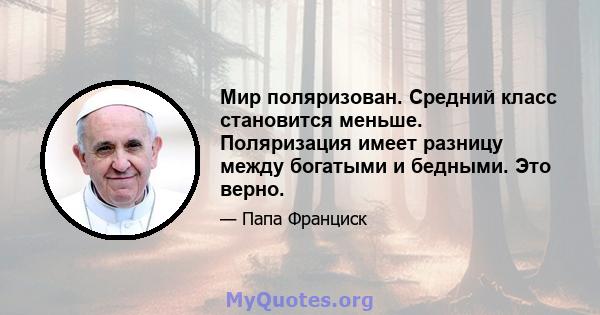 Мир поляризован. Средний класс становится меньше. Поляризация имеет разницу между богатыми и бедными. Это верно.

— Папа Франциск

MyQuotes.org